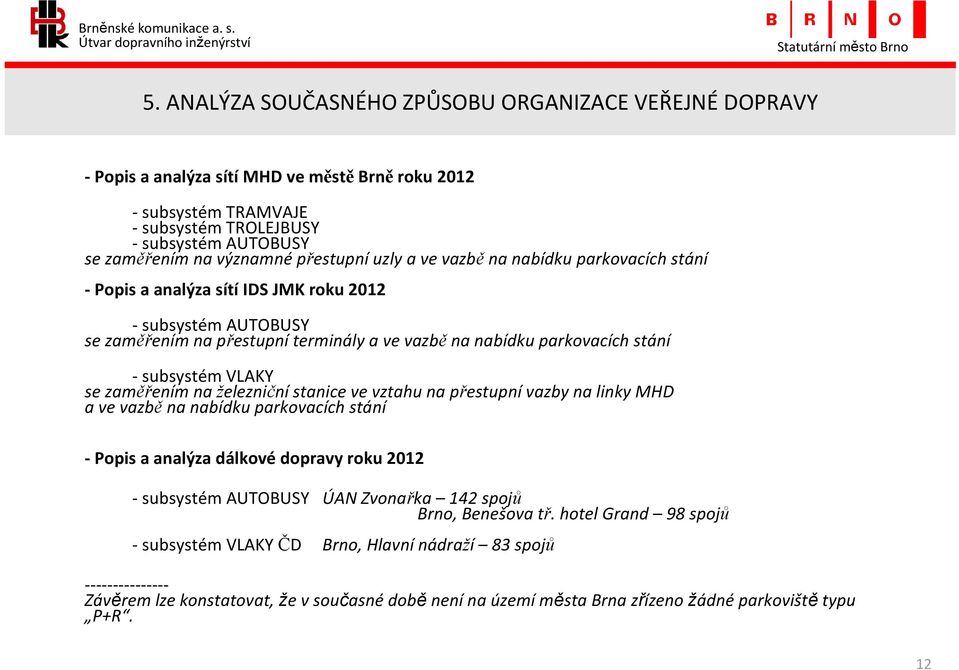 Brněnské komunikace a. s.
Útvar dopravního inženýrství

B R N O
Statutární město Brno

5. ANALÝZA SOUČASNÉHO ZPŮSOBU ORGANIZACE VEŘEJNÉ DOPRAVY

- Popis a analýza sítí MHD ve městě Brně roku 2012

- subsystém TRAMVAJE
- subsystém TROLEJBUSY
- subsystém AUTOBUSY
se zaměřením na významné přestupní uzly a ve vazbě na nabídku parkovacích stání

- Popis a analýza sítí IDS JMK roku 2012

- subsystém AUTOBUSY
se zaměřením na přestupní terminály a ve vazbě na nabídku parkovacích stání

- subsystém VLAKY
se zaměřením na železniční stanice ve vztahu na přestupní vazby na linky MHD a ve vazbě na nabídku parkovacích stání

- Popis a analýza dálkové dopravy roku 2012

- subsystém AUTOBUSY ÚAN Zvonařka – 142 spojů
Brno, Benešova tř. hotel Grand – 98 spojů

- subsystém VLAKY ČD Brno, Hlavní nádraží – 83 spojů

---------------
Závěrem lze konstatovat, že v současné době není na území města Brna zřízeno žádné parkoviště typu „P+R“.

12